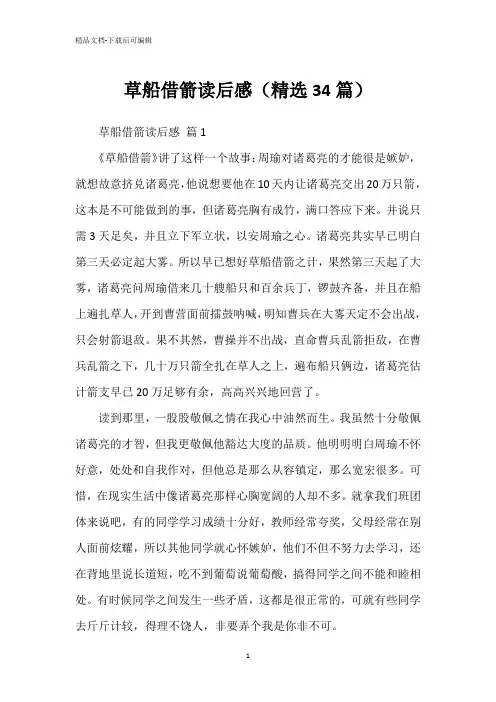 精品文档-下载后可编辑

草船借箭读后感（精选34篇）

草船借箭读后感 篇1

《草船借箭》讲了这样一个故事：周瑜对诸葛亮的才能很是嫉妒，就想故意挤兑诸葛亮，他说想要他在10天内让诸葛亮交出20万只箭，这本是不可能做到的事，但诸葛亮胸有成竹，满口答应下来。并说只需3天足矣，并且立下军立状，以安周瑜之心。诸葛亮其实早已明白第三天必定起大雾。所以早已想好草船借箭之计，果然第三天起了大雾，诸葛亮问周瑜借来几十艘船只和百余兵丁，锣鼓齐备，并且在船上遍扎草人，开到曹营面前擂鼓呐喊，明知曹兵在大雾天定不会出战，只会射箭退敌。果不其然，曹操并不出战，直命曹兵乱箭拒敌，在曹兵乱箭之下，几十万只箭全扎在草人之上，遍布船只俩边，诸葛亮估计箭支早已20万足够有余，高高兴兴地回营了。

读到那里，一股股敬佩之情在我心中油然而生。我虽然十分敬佩诸葛亮的才智，但我更敬佩他豁达大度的品质。他明明明白周瑜不怀好意，处处和自我作对，但他总是那么从容镇定，那么宽宏很多。可惜，在现实生活中像诸葛亮那样心胸宽阔的人却不多。就拿我们班团体来说吧，有的同学学习成绩十分好，教师经常夸奖，父母经常在别人面前炫耀，所以其他同学就心怀嫉妒，他们不但不努力去学习，还在背地里说长道短，吃不到葡萄说葡萄酸，搞得同学之间不能和睦相处。有时候同学之间发生一些矛盾，这都是很正常的，可就有些同学去斤斤计较，得理不饶人，非要弄个我是你非不可。

1